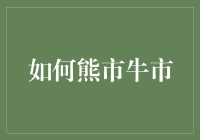 如何熊市牛市